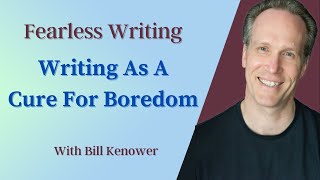 Fearless Writing

Writing As A Cure For Boredom

With Bill Kenower